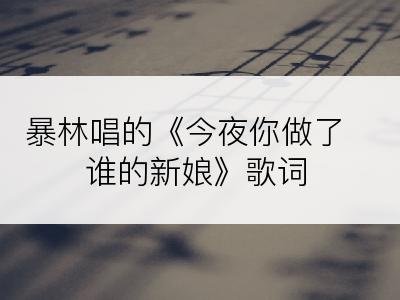 暴林唱的《今夜你做了谁的新娘》歌词